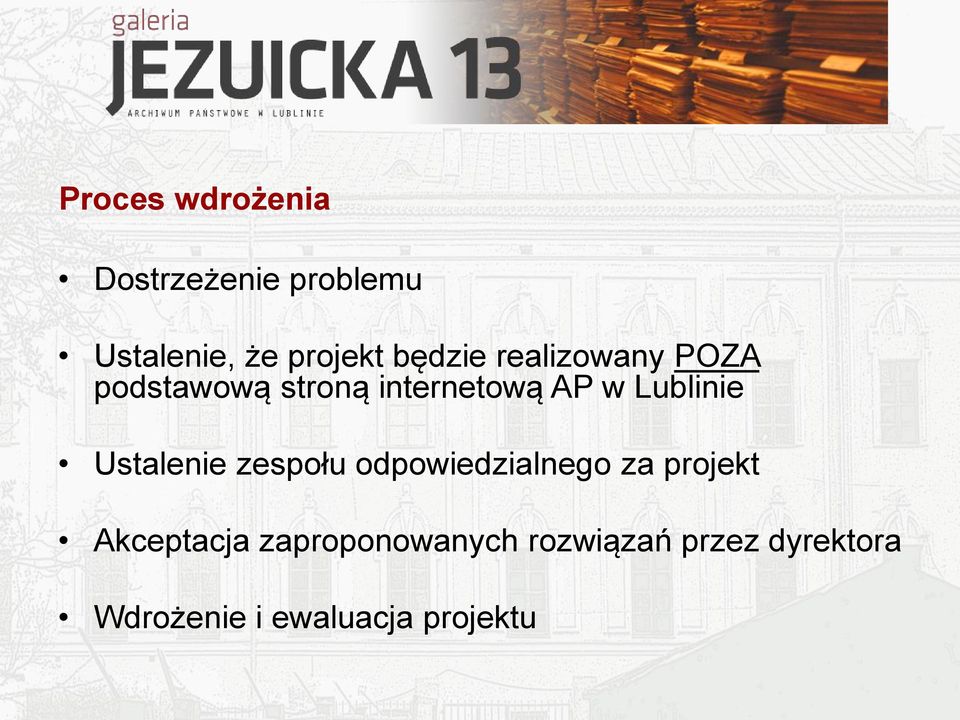 galeria
JEZUICKA 13
ARCHIWUM PAŃSTWOWE W LUBLINIE

Proces wdrożenia

• Dostrzeżenie problemu

• Ustalenie, że projekt będzie realizowany POZA podstawową stroną internetową AP w Lublinie

• Ustalenie zespołu odpowiedzialnego za projekt

• Akceptacja zaproponowanych rozwiązań przez dyrektora

• Wdrożenie i ewaluacja projektu